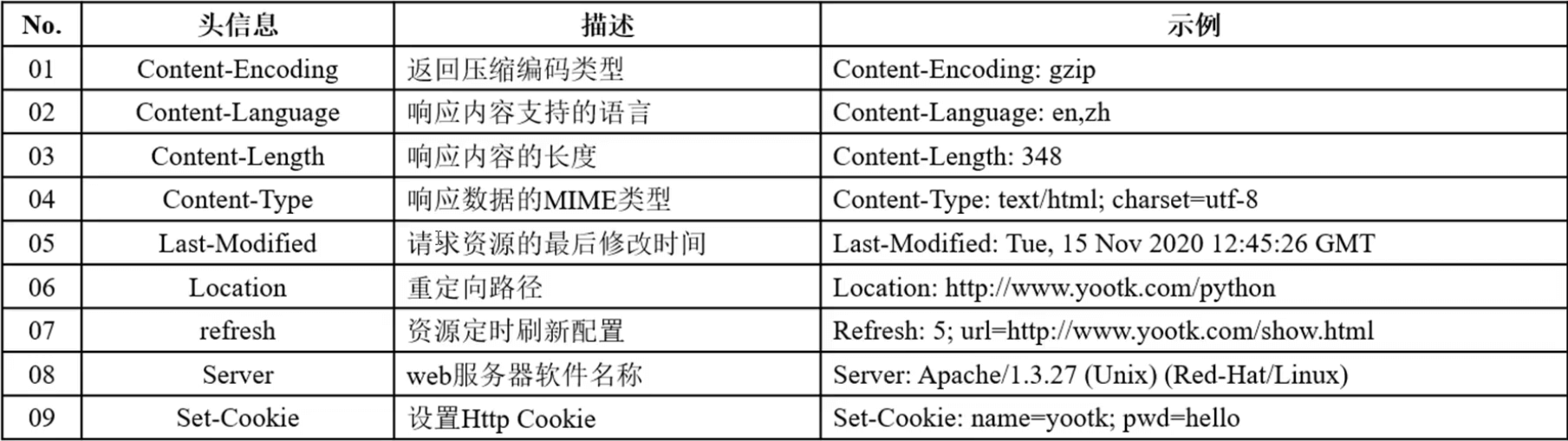 | No. | 头信息 | 描述 | 示例 |
|---|---|---|---|
| 01 | Content-Encoding | 返回压缩编码类型 | Content-Encoding: gzip |
| 02 | Content-Language | 响应内容支持的语言 | Content-Language: en,zh |
| 03 | Content-Length | 响应内容的长度 | Content-Length: 348 |
| 04 | Content-Type | 响应数据的MIME类型 | Content-Type: text/html; charset=utf-8 |
| 05 | Last-Modified | 请求资源的最后修改时间 | Last-Modified: Tue, 15 Nov 2020 12:45:26 GMT |
| 06 | Location | 重定向路径 | Location: http://www.yootk.com/python |
| 07 | refresh | 资源定时刷新配置 | Refresh: 5; url=http://www.yootk.com/show.html |
| 08 | Server | web服务器软件名称 | Server: Apache/1.3.27 (Unix) (Red-Hat/Linux) |
| 09 | Set-Cookie | 设置Http Cookie | Set-Cookie: name=yootk; pwd=hello |